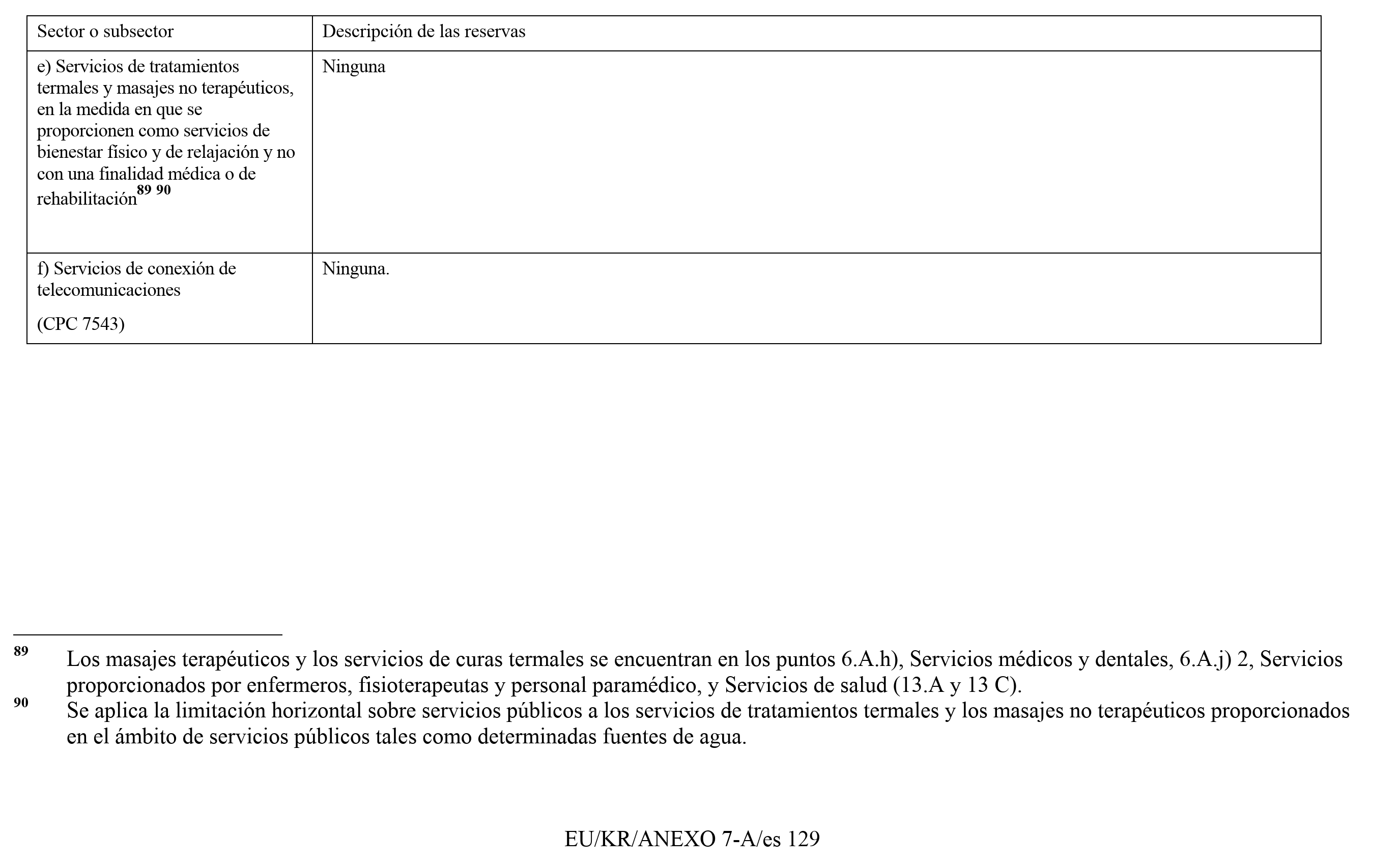 | Sector o subsector | Descripción de las reservas |
|---|---|
| e) Servicios de tratamientos termales y masajes no terapéuticos, en la medida en que se proporcionen como servicios de bienestar físico y de relajación y no con una finalidad médica o de rehabilitación$^{89}$ $^{90}$ | Ninguna |
| f) Servicios de conexión de telecomunicaciones (CPC 7543) | Ninguna. |

$^{89}$ Los masajes terapéuticos y los servicios de curas termales se encuentran en los puntos 6.A.h), Servicios médicos y dentales, 6.A.j) 2, Servicios proporcionados por enfermeros, fisioterapeutas y personal paramédico, y Servicios de salud (13.A y 13 C).

$^{90}$ Se aplica la limitación horizontal sobre servicios públicos a los servicios de tratamientos termales y los masajes no terapéuticos proporcionados en el ámbito de servicios públicos tales como determinadas fuentes de agua.

EU/KR/ANEXO 7-A/es 129